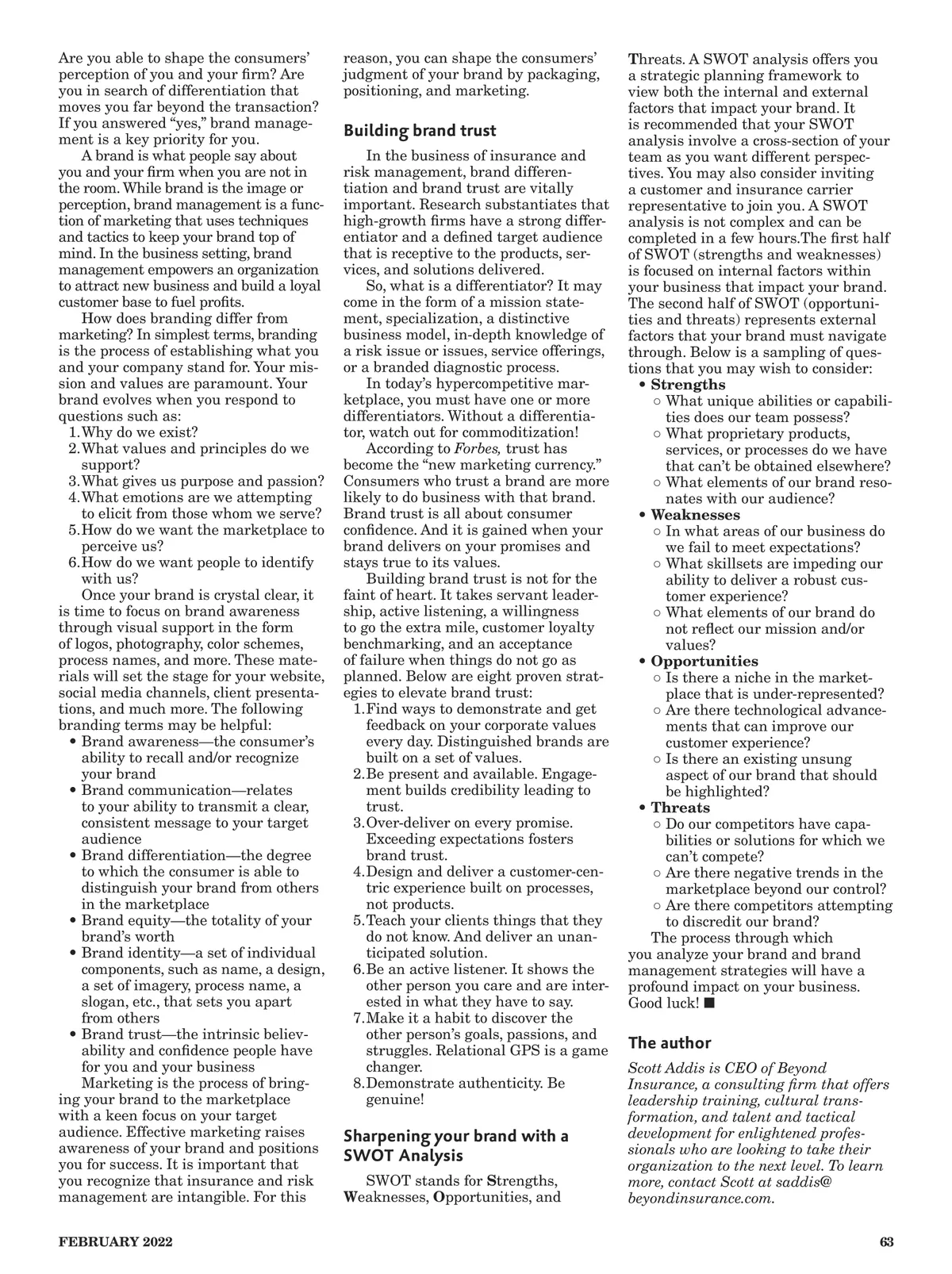 Are you able to shape the consumers' perception of you and your firm? Are you in search of differentiation that moves you far beyond the transaction? If you answered "yes," brand management is a key priority for you.

A brand is what people say about you and your firm when you are not in the room. While brand is the image or perception, brand management is a function of marketing that uses techniques and tactics to keep your brand top of mind. In the business setting, brand management empowers an organization to attract new business and build a loyal customer base to fuel profits.

How does branding differ from marketing? In simplest terms, branding is the process of establishing what you and your company stand for. Your mission and values are paramount. Your brand evolves when you respond to questions such as:

1. Why do we exist?
2. What values and principles do we support?
3. What gives us purpose and passion?
4. What emotions are we attempting to elicit from those whom we serve?
5. How do we want the marketplace to perceive us?
6. How do we want people to identify with us?

Once your brand is crystal clear, it is time to focus on brand awareness through visual support in the form of logos, photography, color schemes, process names, and more. These materials will set the stage for your website, social media channels, client presentations, and much more. The following branding terms may be helpful:

• Brand awareness—the consumer's ability to recall and/or recognize your brand
• Brand communication—relates to your ability to transmit a clear, consistent message to your target audience
• Brand differentiation—the degree to which the consumer is able to distinguish your brand from others in the marketplace
• Brand equity—the totality of your brand's worth
• Brand identity—a set of individual components, such as name, a design, a set of imagery, process name, a slogan, etc., that sets you apart from others
• Brand trust—the intrinsic believability and confidence people have for you and your business

Marketing is the process of bringing your brand to the marketplace with a keen focus on your target audience. Effective marketing raises awareness of your brand and positions you for success. It is important that you recognize that insurance and risk management are intangible. For this reason, you can shape the consumers' judgment of your brand by packaging, positioning, and marketing.

Building brand trust

In the business of insurance and risk management, brand differentiation and brand trust are vitally important. Research substantiates that high-growth firms have a strong differentiator and a defined target audience that is receptive to the products, services, and solutions delivered.

So, what is a differentiator? It may come in the form of a mission statement, specialization, a distinctive business model, in-depth knowledge of a risk issue or issues, service offerings, or a branded diagnostic process.

In today's hypercompetitive marketplace, you must have one or more differentiators. Without a differentiator, watch out for commoditization!

According to Forbes, trust has become the "new marketing currency." Consumers who trust a brand are more likely to do business with that brand. Brand trust is all about consumer confidence. And it is gained when your brand delivers on your promises and stays true to its values.

Building brand trust is not for the faint of heart. It takes servant leadership, active listening, a willingness to go the extra mile, customer loyalty benchmarking, and an acceptance of failure when things do not go as planned. Below are eight proven strategies to elevate brand trust:

1. Find ways to demonstrate and get feedback on your corporate values every day. Distinguished brands are built on a set of values.
2. Be present and available. Engagement builds credibility leading to trust.
3. Over-deliver on every promise. Exceeding expectations fosters brand trust.
4. Design and deliver a customer-centric experience built on processes, not products.
5. Teach your clients things that they do not know. And deliver an unanticipated solution.
6. Be an active listener. It shows the other person you care and are interested in what they have to say.
7. Make it a habit to discover the other person's goals, passions, and struggles. Relational GPS is a game changer.
8. Demonstrate authenticity. Be genuine!

Sharpening your brand with a SWOT Analysis

SWOT stands for Strengths, Weaknesses, Opportunities, and Threats. A SWOT analysis offers you a strategic planning framework to view both the internal and external factors that impact your brand. It is recommended that your SWOT analysis involve a cross-section of your team as you want different perspectives. You may also consider inviting a customer and insurance carrier representative to join you. A SWOT analysis is not complex and can be completed in a few hours.The first half of SWOT (strengths and weaknesses) is focused on internal factors within your business that impact your brand. The second half of SWOT (opportunities and threats) represents external factors that your brand must navigate through. Below is a sampling of questions that you may wish to consider:

• Strengths
○ What unique abilities or capabilities does our team possess?
○ What proprietary products, services, or processes do we have that can't be obtained elsewhere?
○ What elements of our brand resonates with our audience?
• Weaknesses
○ In what areas of our business do we fail to meet expectations?
○ What skillsets are impeding our ability to deliver a robust customer experience?
○ What elements of our brand do not reflect our mission and/or values?
• Opportunities
○ Is there a niche in the marketplace that is under-represented?
○ Are there technological advancements that can improve our customer experience?
○ Is there an existing unsung aspect of our brand that should be highlighted?
• Threats
○ Do our competitors have capabilities or solutions for which we can't compete?
○ Are there negative trends in the marketplace beyond our control?
○ Are there competitors attempting to discredit our brand?

The process through which you analyze your brand and brand management strategies will have a profound impact on your business. Good luck! ■

The author

Scott Addis is CEO of Beyond Insurance, a consulting firm that offers leadership training, cultural transformation, and talent and tactical development for enlightened professionals who are looking to take their organization to the next level. To learn more, contact Scott at saddis@beyondinsurance.com.

FEBRUARY 2022

63